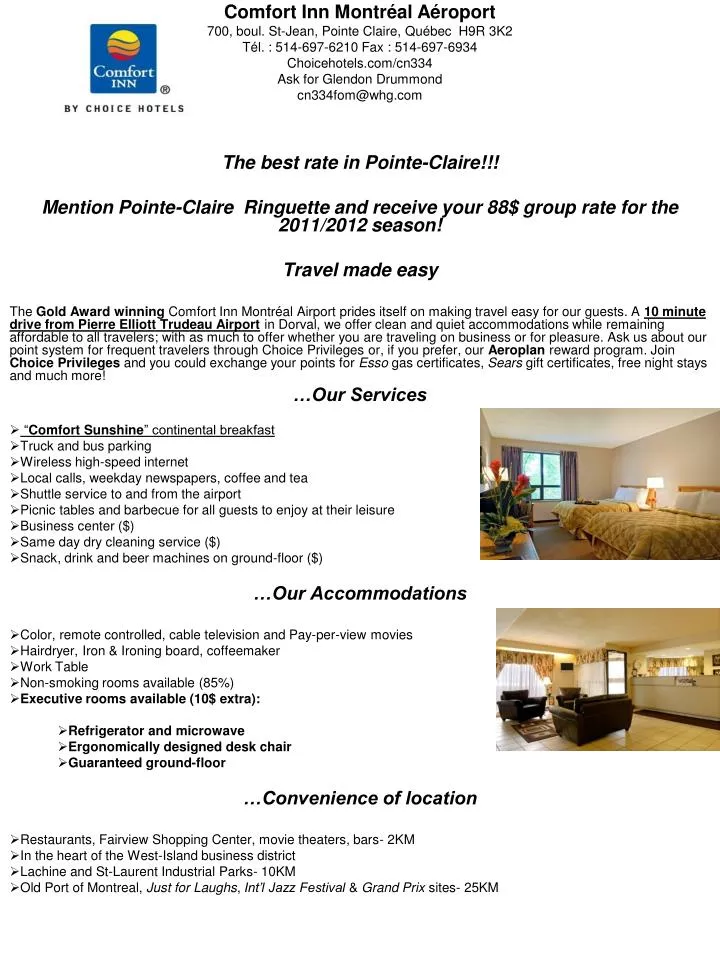 Comfort INN ®
BY CHOICE HOTELS

Comfort Inn Montréal Aéroport
700, boul. St-Jean, Pointe Claire, Québec H9R 3K2
Tél. : 514-697-6210 Fax : 514-697-6934
Choicehotels.com/cn334
Ask for Glendon Drummond
cn334fom@whg.com

The best rate in Pointe-Claire!!!

Mention Pointe-Claire Ringuette and receive your 88$ group rate for the 2011/2012 season!

Travel made easy

The Gold Award winning Comfort Inn Montréal Airport prides itself on making travel easy for our guests. A 10 minute drive from Pierre Elliott Trudeau Airport in Dorval, we offer clean and quiet accommodations while remaining affordable to all travelers; with as much to offer whether you are traveling on business or for pleasure. Ask us about our point system for frequent travelers through Choice Privileges or, if you prefer, our Aeroplan reward program. Join Choice Privileges and you could exchange your points for Esso gas certificates, Sears gift certificates, free night stays and much more!

…Our Services

➢ "Comfort Sunshine" continental breakfast
➢Truck and bus parking
➢Wireless high-speed internet
➢Local calls, weekday newspapers, coffee and tea
➢Shuttle service to and from the airport
➢Picnic tables and barbecue for all guests to enjoy at their leisure
➢Business center ($)
➢Same day dry cleaning service ($)
➢Snack, drink and beer machines on ground-floor ($)

…Our Accommodations

➢Color, remote controlled, cable television and Pay-per-view movies
➢Hairdryer, Iron & Ironing board, coffeemaker
➢Work Table
➢Non-smoking rooms available (85%)
➢Executive rooms available (10$ extra):

➢Refrigerator and microwave
➢Ergonomically designed desk chair
➢Guaranteed ground-floor

…Convenience of location

➢Restaurants, Fairview Shopping Center, movie theaters, bars- 2KM
➢In the heart of the West-Island business district
➢Lachine and St-Laurent Industrial Parks- 10KM
➢Old Port of Montreal, Just for Laughs, Int'l Jazz Festival & Grand Prix sites- 25KM